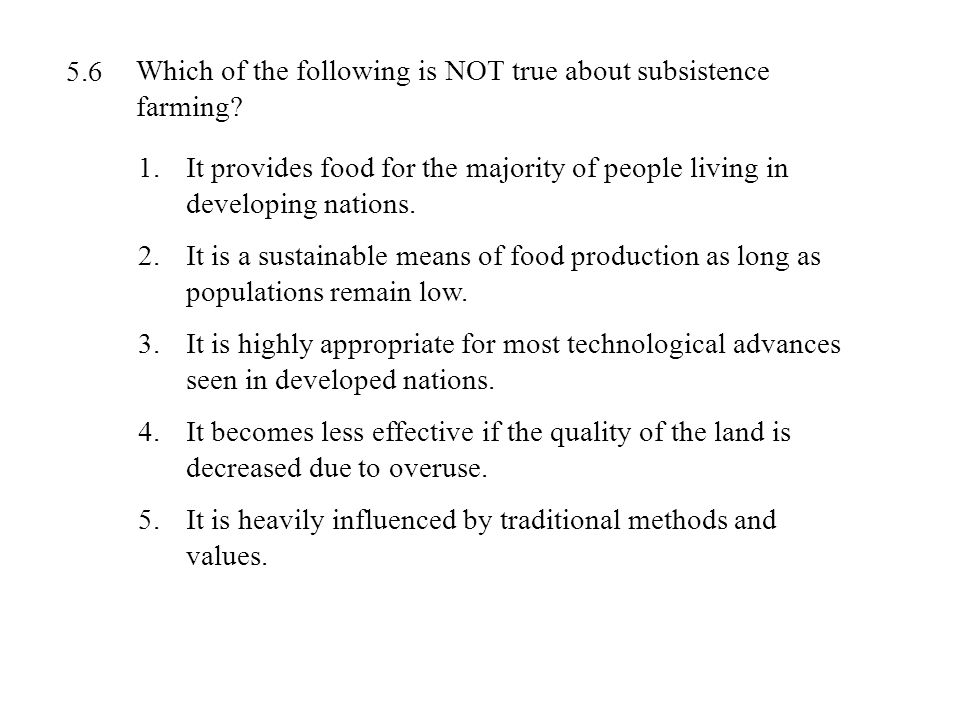 5.6 Which of the following is NOT true about subsistence farming?

1. It provides food for the majority of people living in developing nations.

2. It is a sustainable means of food production as long as populations remain low.

3. It is highly appropriate for most technological advances seen in developed nations.

4. It becomes less effective if the quality of the land is decreased due to overuse.

5. It is heavily influenced by traditional methods and values.